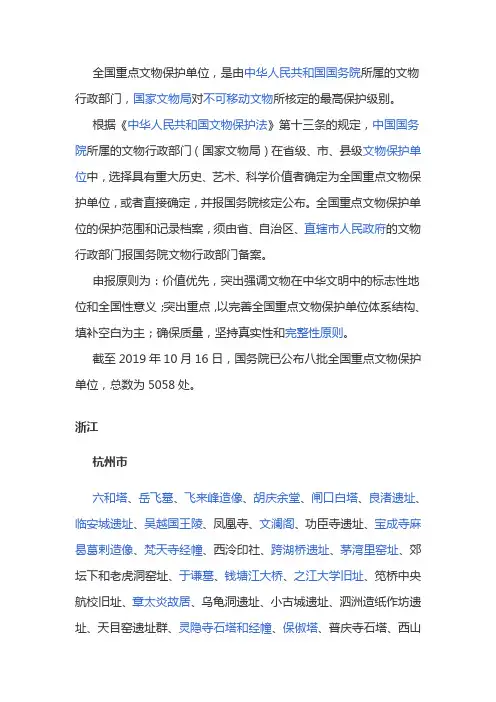 全国重点文物保护单位，是由中华人民共和国国务院所属的文物行政部门，国家文物局对不可移动文物所核定的最高保护级别。

根据《中华人民共和国文物保护法》第十三条的规定，中国国务院所属的文物行政部门（国家文物局）在省级、市、县级文物保护单位中，选择具有重大历史、艺术、科学价值者确定为全国重点文物保护单位，或者直接确定，并报国务院核定公布。全国重点文物保护单位的保护范围和记录档案，须由省、自治区、直辖市人民政府的文物行政部门报国务院文物行政部门备案。

申报原则为：价值优先，突出强调文物在中华文明中的标志性地位和全国性意义；突出重点，以完善全国重点文物保护单位体系结构、填补空白为主；确保质量，坚持真实性和完整性原则。

截至 2019 年 10 月 16 日，国务院已公布八批全国重点文物保护单位，总数为 5058 处。

浙江

杭州市

六和塔、岳飞墓、飞来峰造像、胡庆余堂、闸口白塔、良渚遗址、临安城遗址、吴越国王陵、凤凰寺、文澜阁、功臣寺遗址、宝成寺麻曷葛剌造像、梵天寺经幢、西泠印社、跨湖桥遗址、茅湾里窑址、郊坛下和老虎洞窑址、于谦墓、钱塘江大桥、之江大学旧址、笕桥中央航校旧址、章太炎故居、乌龟洞遗址、小古城遗址、泗洲造纸作坊遗址、天目窑遗址群、灵隐寺石塔和经幢、保俶塔、普庆寺石塔、西山